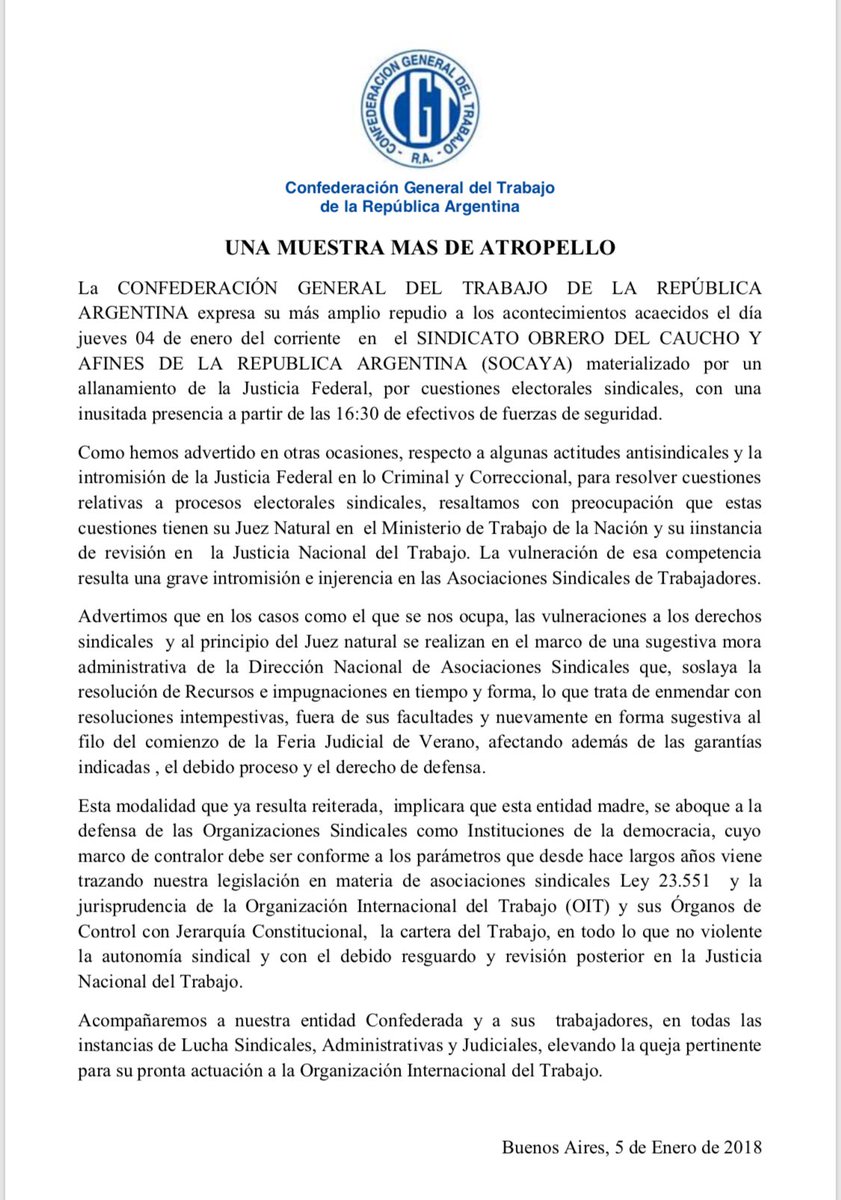 CONFEDERACION GENERAL DEL TRABAJO
CGT
R.A.

Confederación General del Trabajo
de la República Argentina

UNA MUESTRA MAS DE ATROPELLO

La CONFEDERACIÓN GENERAL DEL TRABAJO DE LA REPÚBLICA ARGENTINA expresa su más amplio repudio a los acontecimientos acaecidos el día jueves 04 de enero del corriente en el SINDICATO OBRERO DEL CAUCHO Y AFINES DE LA REPUBLICA ARGENTINA (SOCAYA) materializado por un allanamiento de la Justicia Federal, por cuestiones electorales sindicales, con una inusitada presencia a partir de las 16:30 de efectivos de fuerzas de seguridad.

Como hemos advertido en otras ocasiones, respecto a algunas actitudes antisindicales y la intromisión de la Justicia Federal en lo Criminal y Correccional, para resolver cuestiones relativas a procesos electorales sindicales, resaltamos con preocupación que estas cuestiones tienen su Juez Natural en el Ministerio de Trabajo de la Nación y su iinstancia de revisión en la Justicia Nacional del Trabajo. La vulneración de esa competencia resulta una grave intromisión e injerencia en las Asociaciones Sindicales de Trabajadores.

Advertimos que en los casos como el que se nos ocupa, las vulneraciones a los derechos sindicales y al principio del Juez natural se realizan en el marco de una sugestiva mora administrativa de la Dirección Nacional de Asociaciones Sindicales que, soslaya la resolución de Recursos e impugnaciones en tiempo y forma, lo que trata de enmendar con resoluciones intempestivas, fuera de sus facultades y nuevamente en forma sugestiva al filo del comienzo de la Feria Judicial de Verano, afectando además de las garantías indicadas , el debido proceso y el derecho de defensa.

Esta modalidad que ya resulta reiterada, implicara que esta entidad madre, se aboque a la defensa de las Organizaciones Sindicales como Instituciones de la democracia, cuyo marco de contralor debe ser conforme a los parámetros que desde hace largos años viene trazando nuestra legislación en materia de asociaciones sindicales Ley 23.551 y la jurisprudencia de la Organización Internacional del Trabajo (OIT) y sus Órganos de Control con Jerarquía Constitucional, la cartera del Trabajo, en todo lo que no violente la autonomía sindical y con el debido resguardo y revisión posterior en la Justicia Nacional del Trabajo.

Acompañaremos a nuestra entidad Confederada y a sus trabajadores, en todas las instancias de Lucha Sindicales, Administrativas y Judiciales, elevando la queja pertinente para su pronta actuación a la Organización Internacional del Trabajo.

Buenos Aires, 5 de Enero de 2018